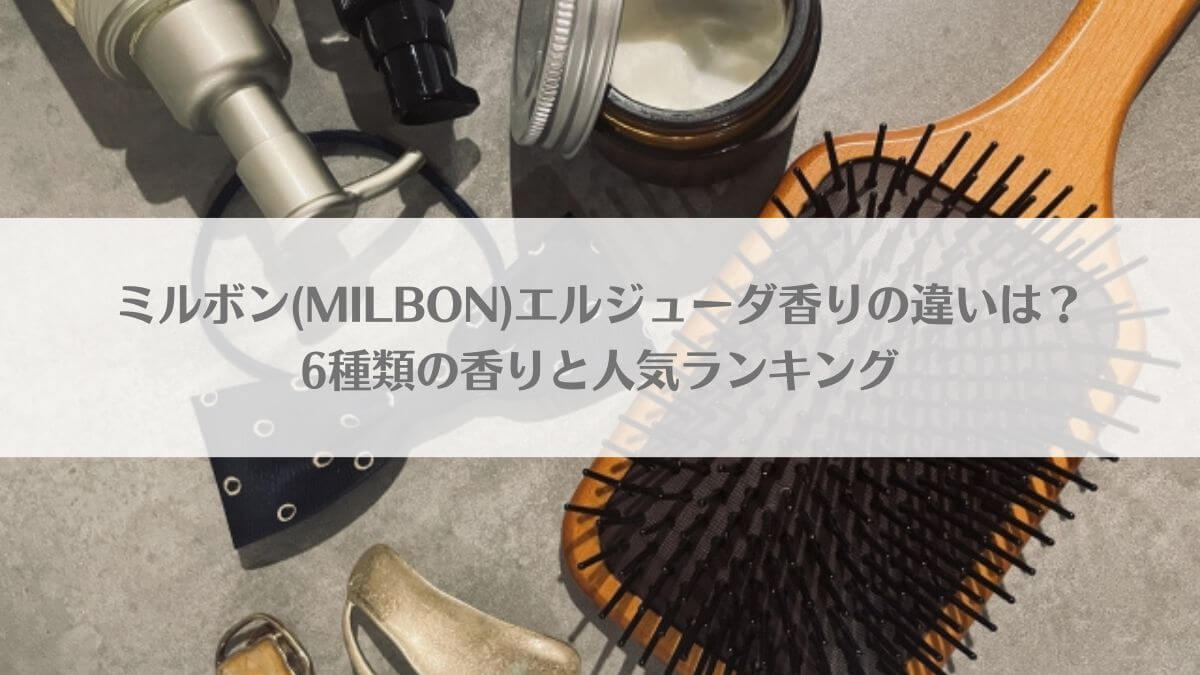 ミルボン(MILBON)エルジューダ香りの違いは？
6種類の香りと人気ランキング